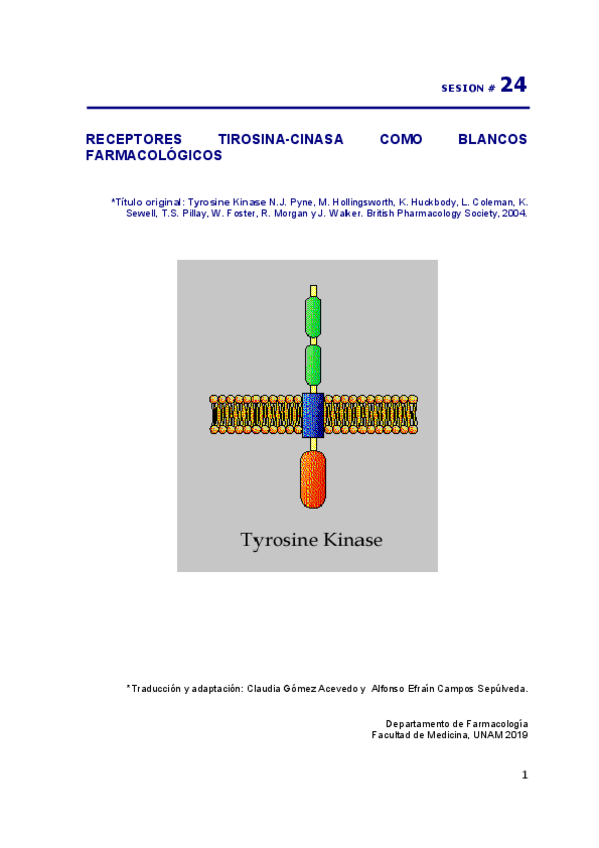 SESION # 24

RECEPTORES TIROSINA-CINASA COMO BLANCOS FARMACOLÓGICOS

*Título original: Tyrosine Kinase N.J. Pyne, M. Hollingsworth, K. Huckbody, L. Coleman, K. Sewell, T.S. Pillay, W. Foster, R. Morgan y J. Walker. British Pharmacology Society, 2004.

Tyrosine Kinase

*Traducción y adaptación: Claudia Gómez Acevedo y Alfonso Efraín Campos Sepúlveda.

Departamento de Farmacología
Facultad de Medicina, UNAM 2019

1